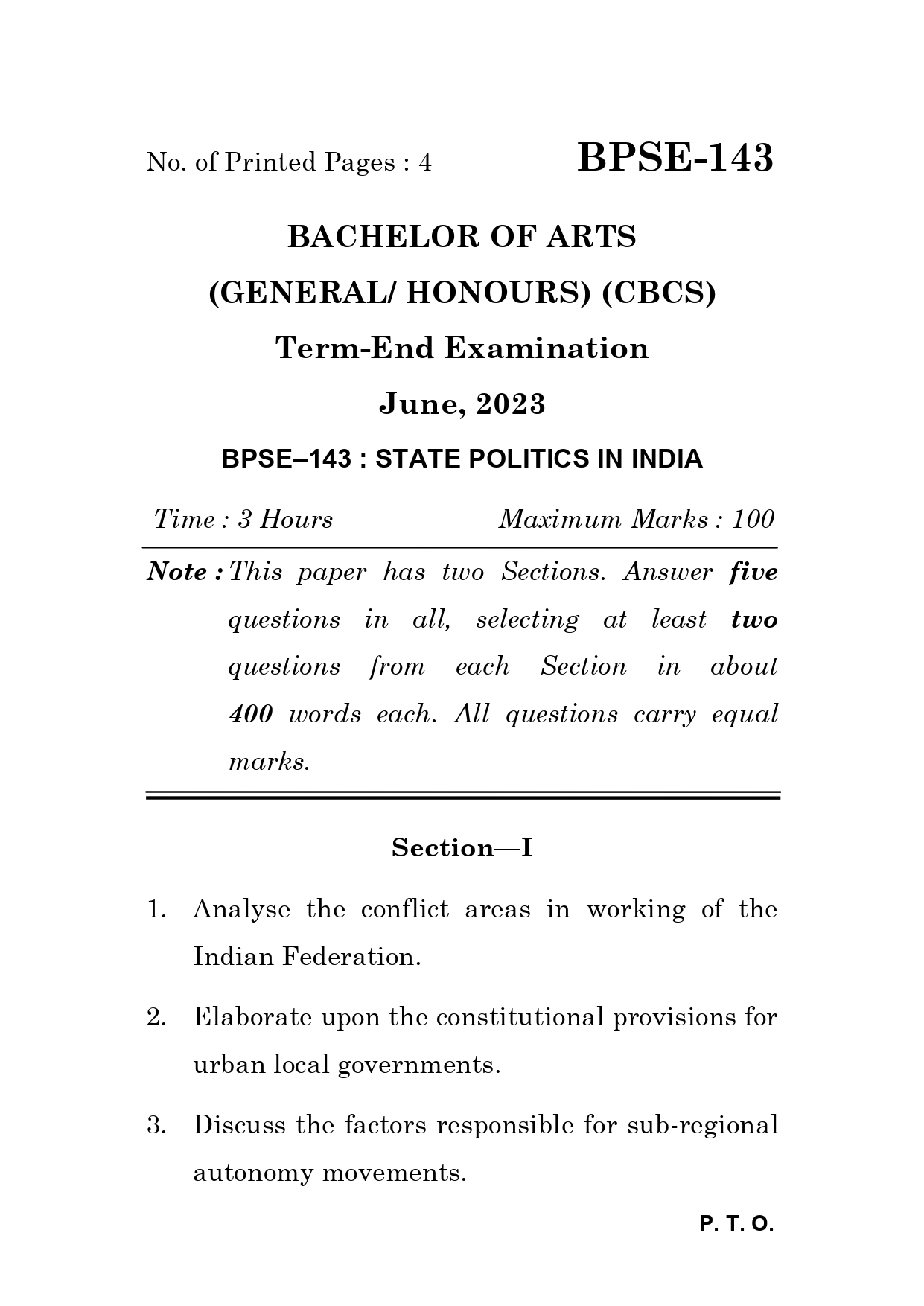 No. of Printed Pages : 4

BPSE-143

BACHELOR OF ARTS

(GENERAL/ HONOURS) (CBCS)

Term-End Examination

June, 2023

BPSE–143 : STATE POLITICS IN INDIA

Time : 3 Hours

Maximum Marks : 100

Note : This paper has two Sections. Answer five questions in all, selecting at least two questions from each Section in about 400 words each. All questions carry equal marks.

Section—I

1. Analyse the conflict areas in working of the Indian Federation.

2. Elaborate upon the constitutional provisions for urban local governments.

3. Discuss the factors responsible for sub-regional autonomy movements.

P. T. O.